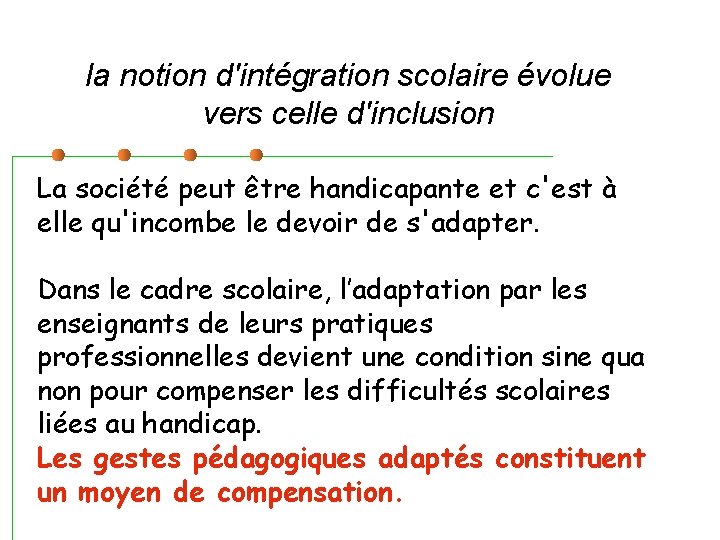 la notion d'intégration scolaire évolue vers celle d'inclusion

La société peut être handicapante et c'est à elle qu'incombe le devoir de s'adapter.

Dans le cadre scolaire, l’adaptation par les enseignants de leurs pratiques professionnelles devient une condition sine qua non pour compenser les difficultés scolaires liées au handicap.
Les gestes pédagogiques adaptés constituent un moyen de compensation.